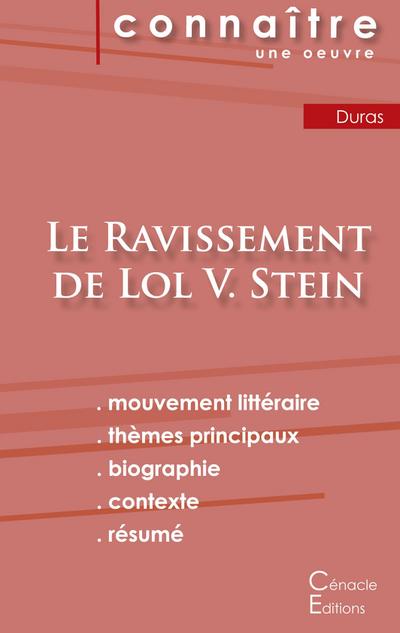 connaître
une oeuvre

Duras

Le Ravissement de Lol V. Stein

. mouvement littéraire
. thèmes principaux
. biographie
. contexte
. résumé

Cénacle
Editions